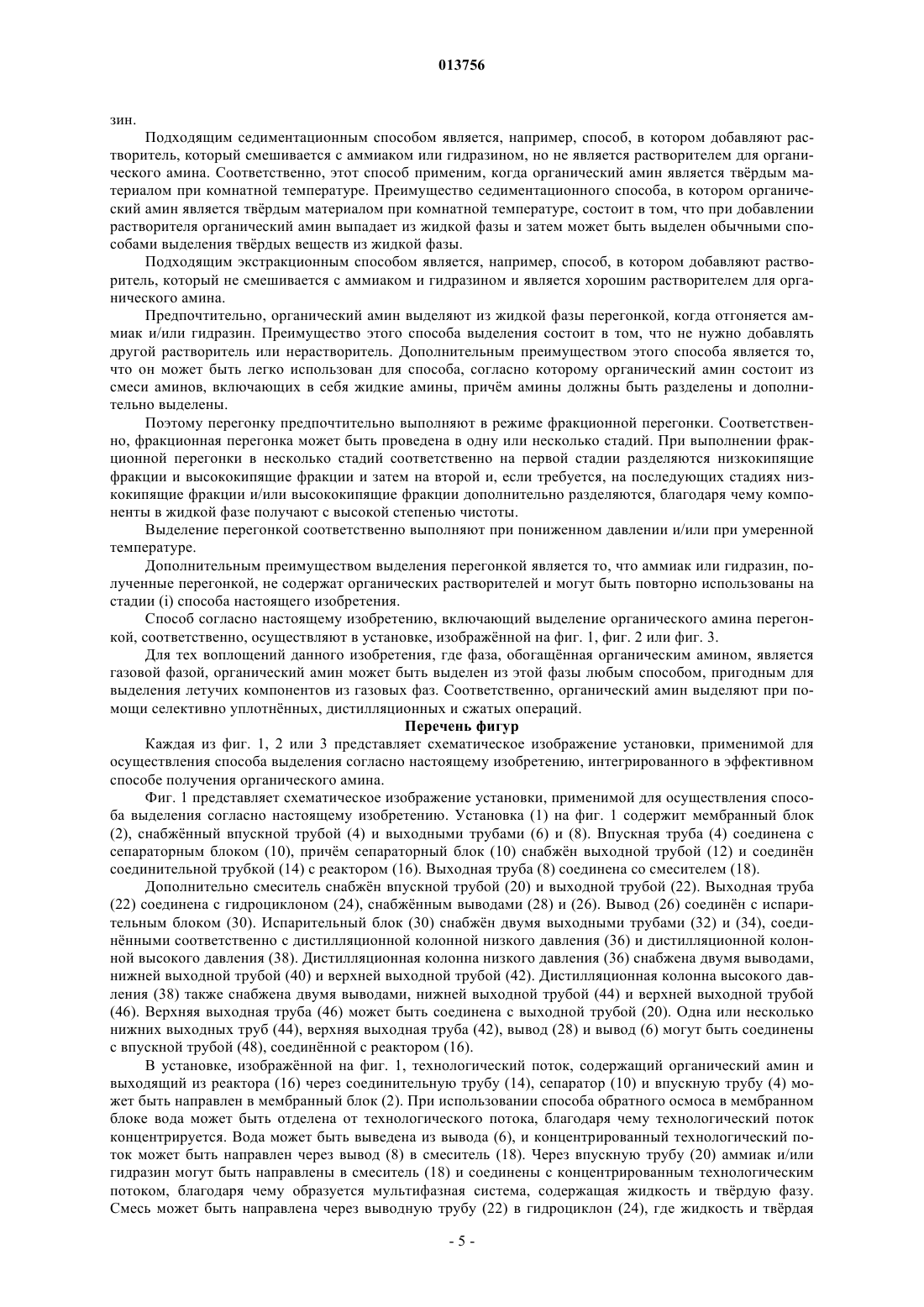 013756

зин.

Подходящим седиментационным способом является, например, способ, в котором добавляют растворитель, который смешивается с аммиаком или гидразином, но не является растворителем для органического амина. Соответственно, этот способ применим, когда органический амин является твёрдым материалом при комнатной температуре. Преимущество седиментационного способа, в котором органический амин является твёрдым материалом при комнатной температуре, состоит в том, что при добавлении растворителя органический амин выпадает из жидкой фазы и затем может быть выделен обычными способами выделения твёрдых веществ из жидкой фазы.

Подходящим экстракционным способом является, например, способ, в котором добавляют растворитель, который не смешивается с аммиаком и гидразином и является хорошим растворителем для органического амина.

Предпочтительно, органический амин выделяют из жидкой фазы перегонкой, когда отгоняется аммиак и/или гидразин. Преимущество этого способа выделения состоит в том, что не нужно добавлять другой растворитель или нерастворитель. Дополнительным преимуществом этого способа является то, что он может быть легко использован для способа, согласно которому органический амин состоит из смеси аминов, включающих в себя жидкие амины, причём амины должны быть разделены и дополнительно выделены.

Поэтому перегонку предпочтительно выполняют в режиме фракционной перегонки. Соответственно, фракционная перегонка может быть проведена в одну или несколько стадий. При выполнении фракционной перегонки в несколько стадий соответственно на первой стадии разделяются низкокипящие фракции и высококипящие фракции и затем на второй и, если требуется, на последующих стадиях низкокипящие фракции и/или высококипящие фракции дополнительно разделяются, благодаря чему компоненты в жидкой фазе получают с высокой степенью чистоты.

Выделение перегонкой соответственно выполняют при пониженном давлении и/или при умеренной температуре.

Дополнительным преимуществом выделения перегонкой является то, что аммиак или гидразин, полученные перегонкой, не содержат органических растворителей и могут быть повторно использованы на стадии (i) способа настоящего изобретения.

Способ согласно настоящему изобретению, включающий выделение органического амина перегонкой, соответственно, осуществляют в установке, изображённой на фиг. 1, фиг. 2 или фиг. 3.

Для тех воплощений данного изобретения, где фаза, обогащённая органическим амином, является газовой фазой, органический амин может быть выделен из этой фазы любым способом, пригодным для выделения летучих компонентов из газовых фаз. Соответственно, органический амин выделяют при помощи селективно уплотнённых, дистилляционных и сжатых операций.

Перечень фигур

Каждая из фиг. 1, 2 или 3 представляет схематическое изображение установки, применимой для осуществления способа выделения согласно настоящему изобретению, интегрированного в эффективном способе получения органического амина.

Фиг. 1 представляет схематическое изображение установки, применимой для осуществления способа выделения согласно настоящему изобретению. Установка (1) на фиг. 1 содержит мембранный блок (2), снабжённый впускной трубой (4) и выходными трубами (6) и (8). Впускная труба (4) соединена с сепараторным блоком (10), причём сепараторный блок (10) снабжён выходной трубой (12) и соединён соединительной трубкой (14) с реактором (16). Выходная труба (8) соединена со смесителем (18).

Дополнительно смеситель снабжён впускной трубой (20) и выходной трубой (22). Выходная труба (22) соединена с гидроциклоном (24), снабжённым выводами (28) и (26). Вывод (26) соединён с испарительным блоком (30). Испарительный блок (30) снабжён двумя выходными трубами (32) и (34), соединёнными соответственно с дистилляционной колонной низкого давления (36) и дистилляционной колонной высокого давления (38). Дистилляционная колонна низкого давления (36) снабжена двумя выводами, нижней выходной трубой (40) и верхней выходной трубой (42). Дистилляционная колонна высокого давления (38) также снабжена двумя выводами, нижней выходной трубой (44) и верхней выходной трубой (46). Верхняя выходная труба (46) может быть соединена с выходной трубой (20). Одна или несколько нижних выходных труб (44), верхняя выходная труба (42), вывод (28) и вывод (6) могут быть соединены с впускной трубой (48), соединённой с реактором (16).

В установке, изображённой на фиг. 1, технологический поток, содержащий органический амин и выходящий из реактора (16) через соединительную трубу (14), сепаратор (10) и впускную трубу (4) может быть направлен в мембранный блок (2). При использовании способа обратного осмоса в мембранном блоке вода может быть отделена от технологического потока, благодаря чему технологический поток концентрируется. Вода может быть выведена из вывода (6), и концентрированный технологический поток может быть направлен через вывод (8) в смеситель (18). Через впускную трубу (20) аммиак и/или гидразин могут быть направлены в смеситель (18) и соединены с концентрированным технологическим потоком, благодаря чему образуется мультифазная система, содержащая жидкость и твёрдую фазу. Смесь может быть направлена через выводную трубу (22) в гидроциклон (24), где жидкость и твёрдая

- 5 -